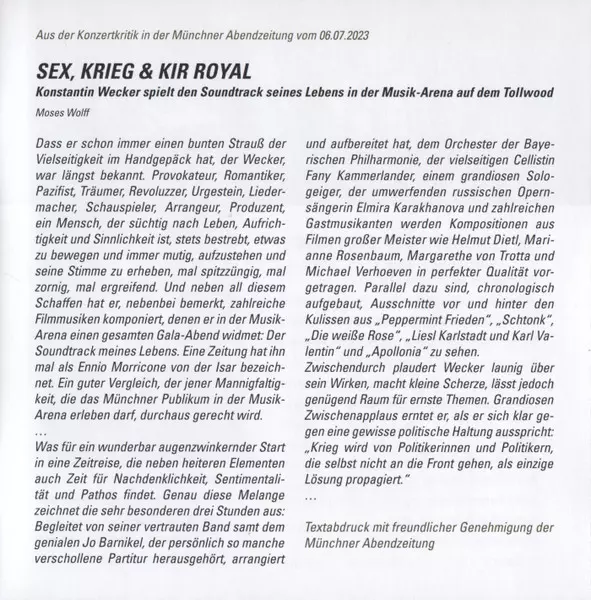 Aus der Konzertkritik in der Münchner Abendzeitung vom 06.07.2023

SEX, KRIEG & KIR ROYAL

Konstantin Wecker spielt den Soundtrack seines Lebens in der Musik-Arena auf dem Tollwood

Moses Wolff

Dass er schon immer einen bunten Strauß der Vielseitigkeit im Handgepäck hat, der Wecker, war längst bekannt. Provokateur, Romantiker, Pazifist, Träumer, Revoluzzer, Urgestein, Liedermacher, Schauspieler, Arrangeur, Produzent, ein Mensch, der süchtig nach Leben, Aufrichtigkeit und Sinnlichkeit ist, stets bestrebt, etwas zu bewegen und immer mutig, aufzustehen und seine Stimme zu erheben, mal spitzzüngig, mal zornig, mal ergreifend. Und neben all diesem Schaffen hat er, nebenbei bemerkt, zahlreiche Filmmusiken komponiert, denen er in der Musik-Arena einen gesamten Gala-Abend widmet: Der Soundtrack meines Lebens. Eine Zeitung hat ihn mal als Ennio Morricone von der Isar bezeichnet. Ein guter Vergleich, der jener Mannigfaltigkeit, die das Münchner Publikum in der Musik-Arena erleben darf, durchaus gerecht wird.
...
Was für ein wunderbar augenzwinkernder Start in eine Zeitreise, die neben heiteren Elementen auch Zeit für Nachdenklichkeit, Sentimentalität und Pathos findet. Genau diese Melange zeichnet die sehr besonderen drei Stunden aus: Begleitet von seiner vertrauten Band samt dem genialen Jo Barnikel, der persönlich so manche verschollene Partitur herausgehört, arrangiert und aufbereitet hat, dem Orchester der Bayerischen Philharmonie, der vielseitigen Cellistin Fany Kammerlander, einem grandiosen Sologeiger, der umwerfenden russischen Opernsängerin Elmira Karakhanova und zahlreichen Gastmusikanten werden Kompositionen aus Filmen großer Meister wie Helmut Dietl, Marianne Rosenbaum, Margarethe von Trotta und Michael Verhoeven in perfekter Qualität vorgetragen. Parallel dazu sind, chronologisch aufgebaut, Ausschnitte vor und hinter den Kulissen aus „Peppermint Frieden", „Schtonk", „Die weiße Rose", „Liesl Karlstadt und Karl Valentin" und „Apollonia" zu sehen.
Zwischendurch plaudert Wecker launig über sein Wirken, macht kleine Scherze, lässt jedoch genügend Raum für ernste Themen. Grandiosen Zwischenapplaus erntet er, als er sich klar gegen eine gewisse politische Haltung ausspricht: „Krieg wird von Politikerinnen und Politikern, die selbst nicht an die Front gehen, als einzige Lösung propagiert."
...

Textabdruck mit freundlicher Genehmigung der Münchner Abendzeitung